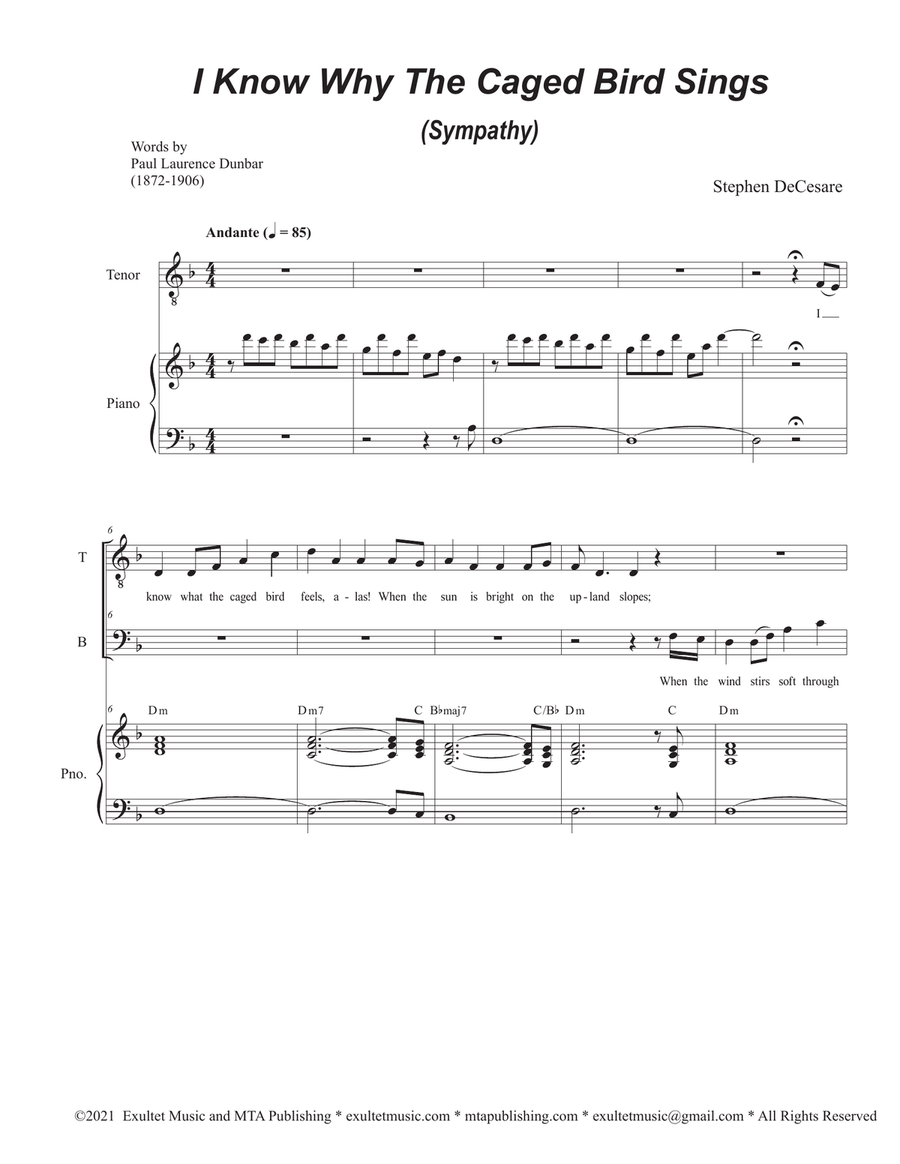 I Know Why The Caged Bird Sings

(Sympathy)

Words by
Paul Laurence Dunbar
(1872-1906)

Stephen DeCesare

Andante (♩ = 85)

Tenor

I

Piano

6

T

know what the caged bird feels, a - las! When the sun is bright on the up - land slopes;

6

B

When the wind stirs soft through

6

Dm Dm7 C B♭maj7 C/B♭ Dm C Dm

Pno.

©2021 Exultet Music and MTA Publishing * exultetmusic.com * mtapublishing.com * exultetmusic@gmail.com * All Rights Reserved